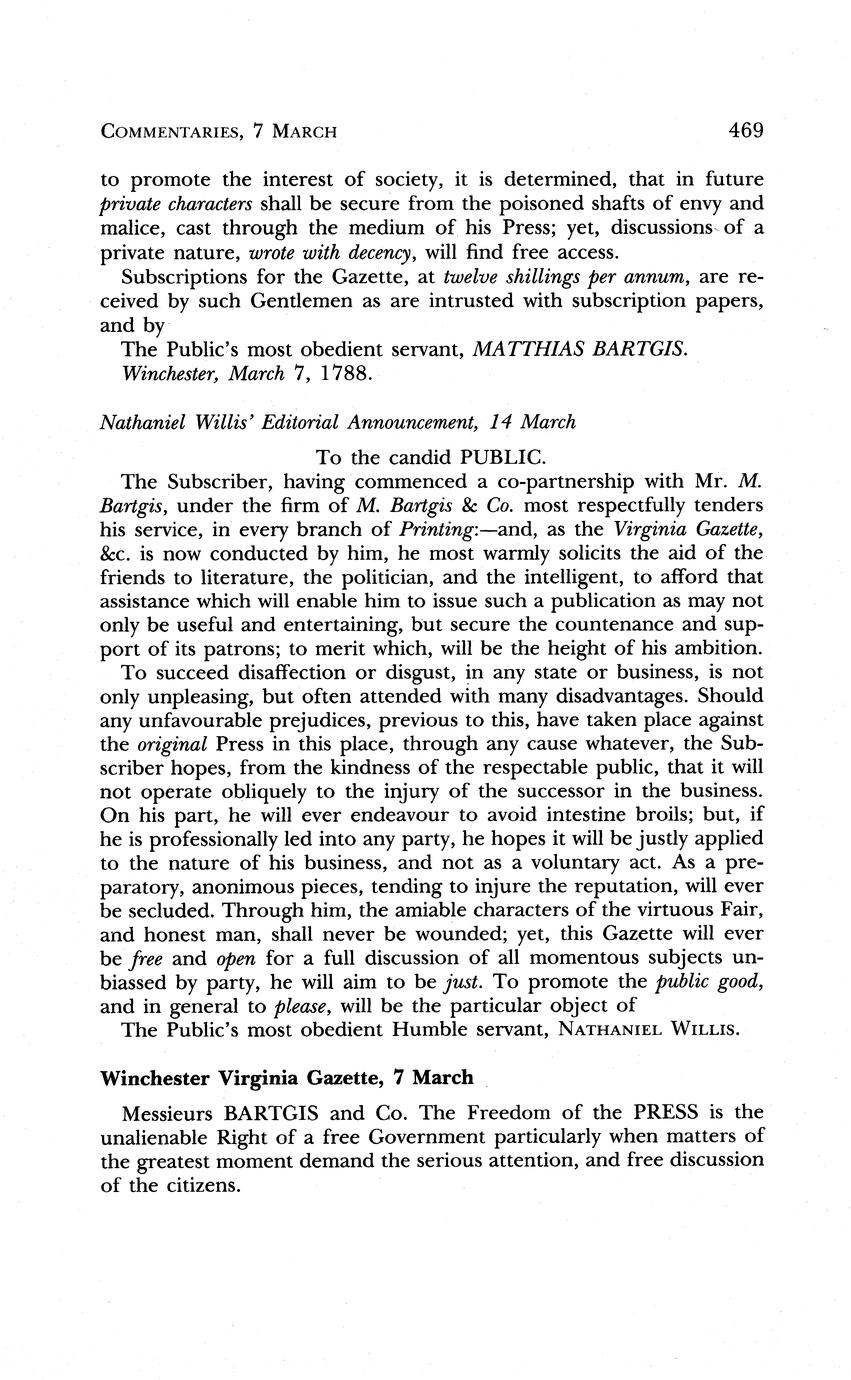 COMMENTARIES, 7 MARCH 469

to promote the interest of society, it is determined, that in future private characters shall be secure from the poisoned shafts of envy and malice, cast through the medium of his Press; yet, discussions of a private nature, wrote with decency, will find free access.

Subscriptions for the Gazette, at twelve shillings per annum, are received by such Gentlemen as are intrusted with subscription papers, and by

The Public's most obedient servant, MATTHIAS BARTGIS.
Winchester, March 7, 1788.

Nathaniel Willis' Editorial Announcement, 14 March

To the candid PUBLIC.

The Subscriber, having commenced a co-partnership with Mr. M. Bartgis, under the firm of M. Bartgis & Co. most respectfully tenders his service, in every branch of Printing:—and, as the Virginia Gazette, &c. is now conducted by him, he most warmly solicits the aid of the friends to literature, the politician, and the intelligent, to afford that assistance which will enable him to issue such a publication as may not only be useful and entertaining, but secure the countenance and support of its patrons; to merit which, will be the height of his ambition.

To succeed disaffection or disgust, in any state or business, is not only unpleasing, but often attended with many disadvantages. Should any unfavourable prejudices, previous to this, have taken place against the original Press in this place, through any cause whatever, the Subscriber hopes, from the kindness of the respectable public, that it will not operate obliquely to the injury of the successor in the business. On his part, he will ever endeavour to avoid intestine broils; but, if he is professionally led into any party, he hopes it will be justly applied to the nature of his business, and not as a voluntary act. As a preparatory, anonimous pieces, tending to injure the reputation, will ever be secluded. Through him, the amiable characters of the virtuous Fair, and honest man, shall never be wounded; yet, this Gazette will ever be free and open for a full discussion of all momentous subjects unbiassed by party, he will aim to be just. To promote the public good, and in general to please, will be the particular object of

The Public's most obedient Humble servant, NATHANIEL WILLIS.

Winchester Virginia Gazette, 7 March

Messieurs BARTGIS and Co. The Freedom of the PRESS is the unalienable Right of a free Government particularly when matters of the greatest moment demand the serious attention, and free discussion of the citizens.